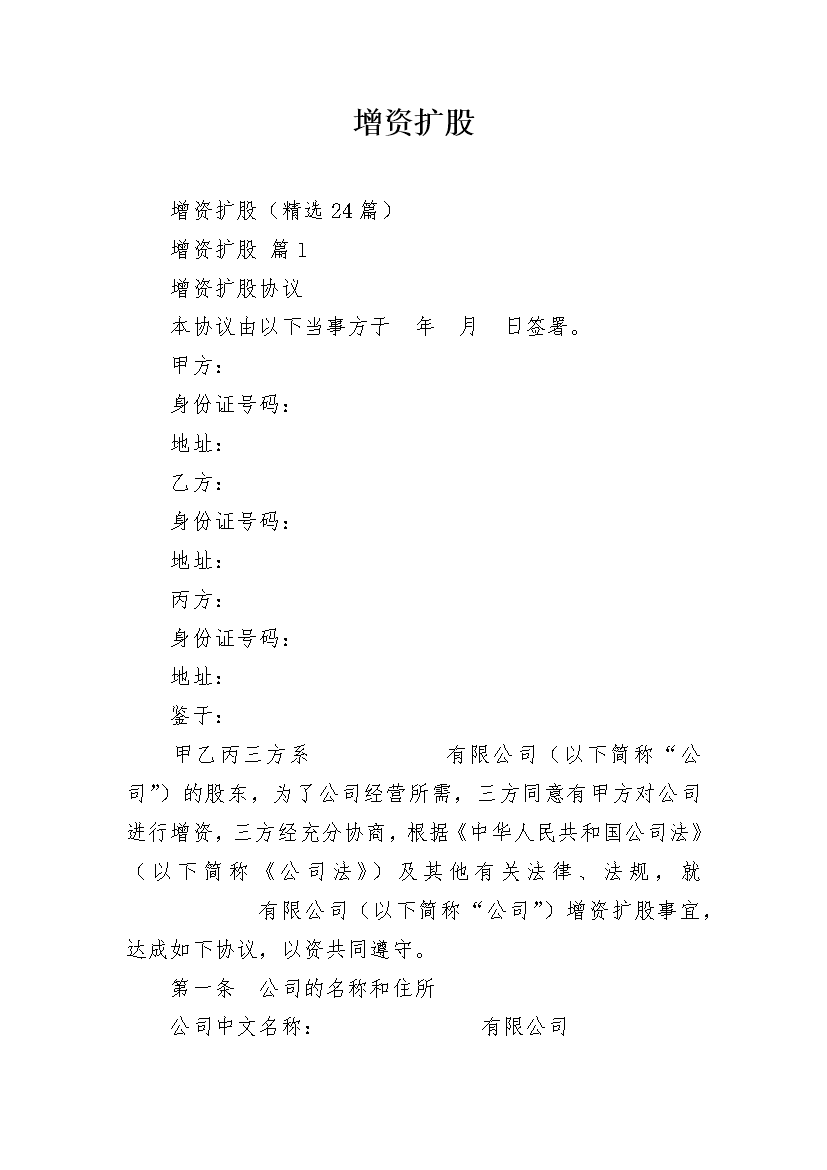 增资扩股

增资扩股（精选24篇）

增资扩股 篇1

增资扩股协议

本协议由以下当事方于 年 月 日签署。

甲方：

身份证号码：

地址：

乙方：

身份证号码：

地址：

丙方：

身份证号码：

地址：

鉴于：

甲乙丙三方系 有限公司（以下简称“公司”）的股东，为了公司经营所需，三方同意有甲方对公司进行增资，三方经充分协商，根据《中华人民共和国公司法》（以下简称《公司法》）及其他有关法律、法规，就 有限公司（以下简称“公司”）增资扩股事宜，达成如下协议，以资共同遵守。

第一条 公司的名称和住所

公司中文名称： 有限公司